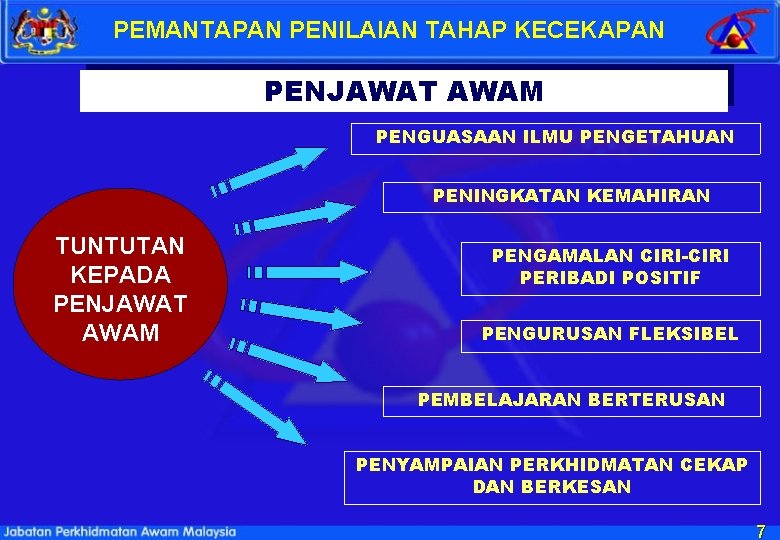 PEMANTAPAN PENILAIAN TAHAP KECEKAPAN

PENJAWAT AWAM

TUNTUTAN KEPADA PENJAWAT AWAM

PENGUASAAN ILMU PENGETAHUAN

PENINGKATAN KEMAHIRAN

PENGAMALAN CIRI-CIRI PERIBADI POSITIF

PENGURUSAN FLEKSIBEL

PEMBELAJARAN BERTERUSAN

PENYAMPAIAN PERKHIDMATAN CEKAP DAN BERKESAN

Jabatan Perkhidmatan Awam Malaysia

7